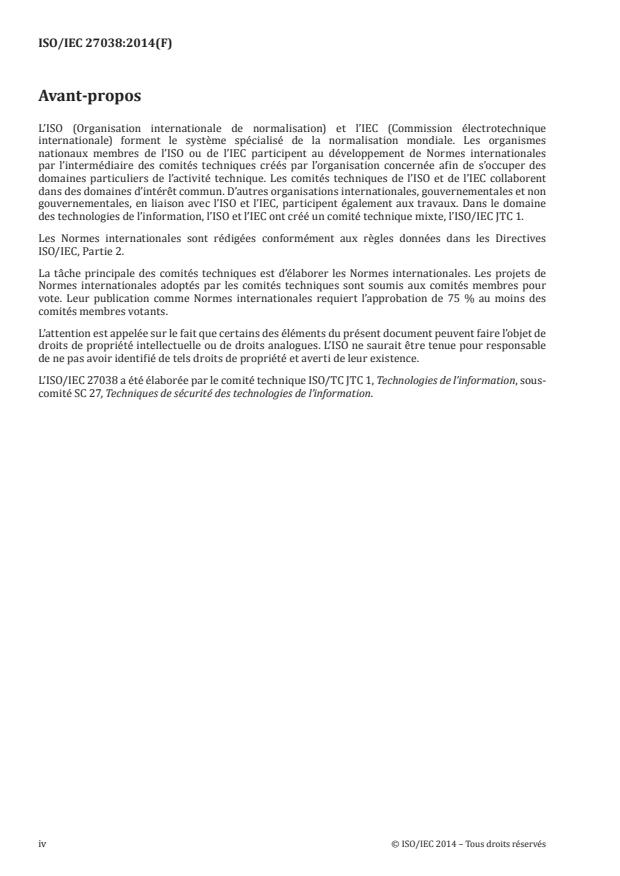 ISO/IEC 27038:2014(F)

Avant-propos

L'ISO (Organisation internationale de normalisation) et l'IEC (Commission électrotechnique internationale) forment le système spécialisé de la normalisation mondiale. Les organismes nationaux membres de l'ISO ou de l'IEC participent au développement de Normes internationales par l'intermédiaire des comités techniques créés par l'organisation concernée afin de s'occuper des domaines particuliers de l'activité technique. Les comités techniques de l'ISO et de l'IEC collaborent dans des domaines d'intérêt commun. D'autres organisations internationales, gouvernementales et non gouvernementales, en liaison avec l'ISO et l'IEC, participent également aux travaux. Dans le domaine des technologies de l'information, l'ISO et l'IEC ont créé un comité technique mixte, l'ISO/IEC JTC 1.

Les Normes internationales sont rédigées conformément aux règles données dans les Directives ISO/IEC, Partie 2.

La tâche principale des comités techniques est d'élaborer les Normes internationales. Les projets de Normes internationales adoptés par les comités techniques sont soumis aux comités membres pour vote. Leur publication comme Normes internationales requiert l'approbation de 75 % au moins des comités membres votants.

L'attention est appelée sur le fait que certains des éléments du présent document peuvent faire l'objet de droits de propriété intellectuelle ou de droits analogues. L'ISO ne saurait être tenue pour responsable de ne pas avoir identifié de tels droits de propriété et averti de leur existence.

L'ISO/IEC 27038 a été élaborée par le comité technique ISO/TC JTC 1, Technologies de l'information, sous-comité SC 27, Techniques de sécurité des technologies de l'information.

iv

© ISO/IEC 2014 – Tous droits réservés